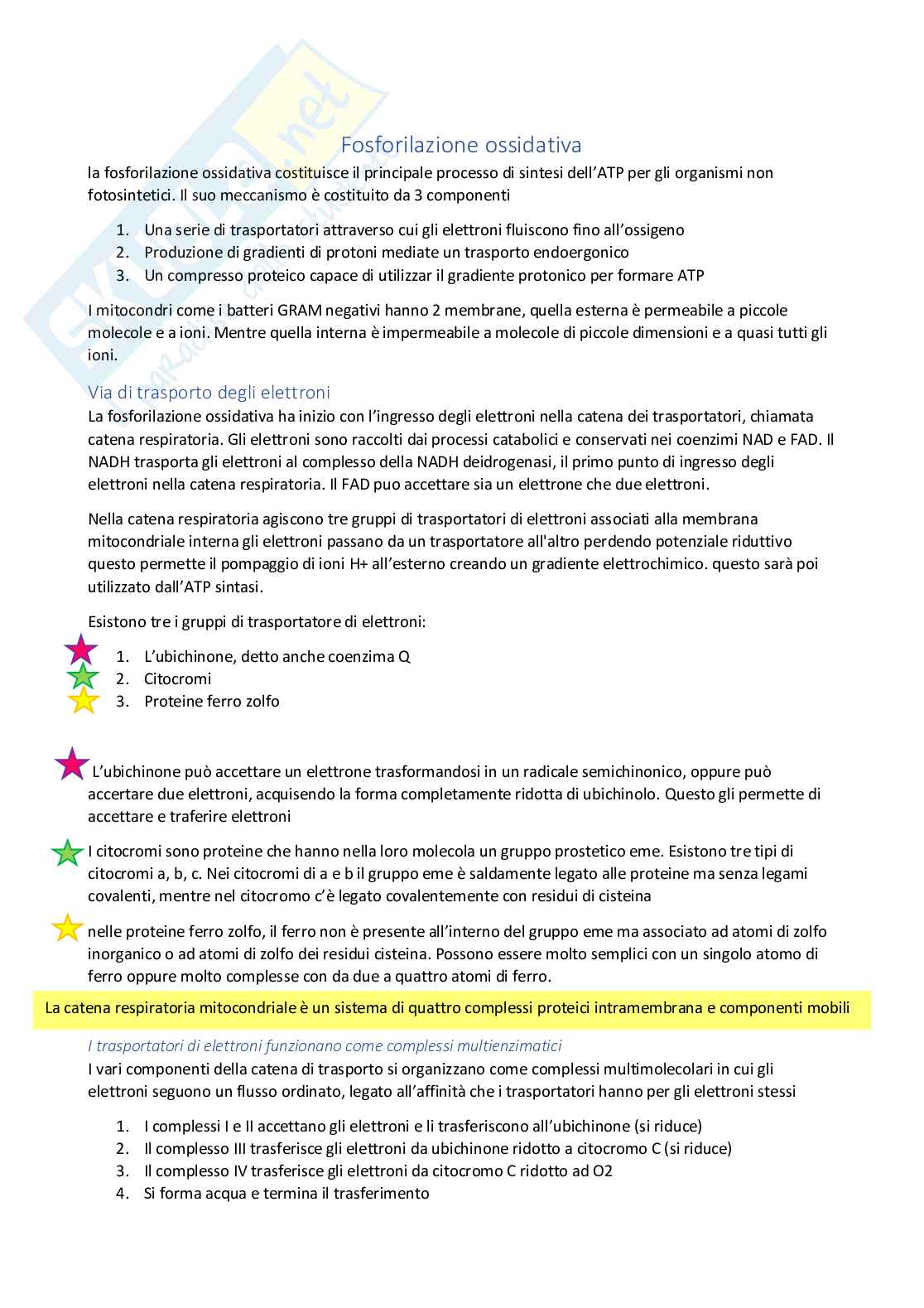 Fosforilazione ossidativa

la fosforilazione ossidativa costituisce il principale processo di sintesi dell'ATP per gli organismi non fotosintetici. Il suo meccanismo è costituito da 3 componenti

1. Una serie di trasportatori attraverso cui gli elettroni fluiscono fino all'ossigeno
2. Produzione di gradienti di protoni mediate un trasporto endoergonico
3. Un compresso proteico capace di utilizzar il gradiente protonico per formare ATP

I mitocondri come i batteri GRAM negativi hanno 2 membrane, quella esterna è permeabile a piccole molecole e a ioni. Mentre quella interna è impermeabile a molecole di piccole dimensioni e a quasi tutti gli ioni.

Via di trasporto degli elettroni

La fosforilazione ossidativa ha inizio con l'ingresso degli elettroni nella catena dei trasportatori, chiamata catena respiratoria. Gli elettroni sono raccolti dai processi catabolici e conservati nei coenzimi NAD e FAD. Il NADH trasporta gli elettroni al complesso della NADH deidrogenasi, il primo punto di ingresso degli elettroni nella catena respiratoria. Il FAD puo accettare sia un elettrone che due elettroni.

Nella catena respiratoria agiscono tre gruppi di trasportatori di elettroni associati alla membrana mitocondriale interna gli elettroni passano da un trasportatore all'altro perdendo potenziale riduttivo questo permette il pompaggio di ioni H+ all'esterno creando un gradiente elettrochimico. questo sarà poi utilizzato dall'ATP sintasi.

Esistono tre i gruppi di trasportatore di elettroni:

1. L'ubichinone, detto anche coenzima Q
2. Citocromi
3. Proteine ferro zolfo

L'ubichinone può accettare un elettrone trasformandosi in un radicale semichinonico, oppure può accertare due elettroni, acquisendo la forma completamente ridotta di ubichinolo. Questo gli permette di accettare e traferire elettroni

I citocromi sono proteine che hanno nella loro molecola un gruppo prostetico eme. Esistono tre tipi di citocromi a, b, c. Nei citocromi di a e b il gruppo eme è saldamente legato alle proteine ma senza legami covalenti, mentre nel citocromo c'è legato covalentemente con residui di cisteina

nelle proteine ferro zolfo, il ferro non è presente all'interno del gruppo eme ma associato ad atomi di zolfo inorganico o ad atomi di zolfo dei residui cisteina. Possono essere molto semplici con un singolo atomo di ferro oppure molto complesse con da due a quattro atomi di ferro.

La catena respiratoria mitocondriale è un sistema di quattro complessi proteici intramembrana e componenti mobili

I trasportatori di elettroni funzionano come complessi multienzimatici

I vari componenti della catena di trasporto si organizzano come complessi multimolecolari in cui gli elettroni seguono un flusso ordinato, legato all'affinità che i trasportatori hanno per gli elettroni stessi

1. I complessi I e II accettano gli elettroni e li trasferiscono all'ubichinone (si riduce)
2. Il complesso III trasferisce gli elettroni da ubichinone ridotto a citocromo C (si riduce)
3. Il complesso IV trasferisce gli elettroni da citocromo C ridotto ad O2
4. Si forma acqua e termina il trasferimento